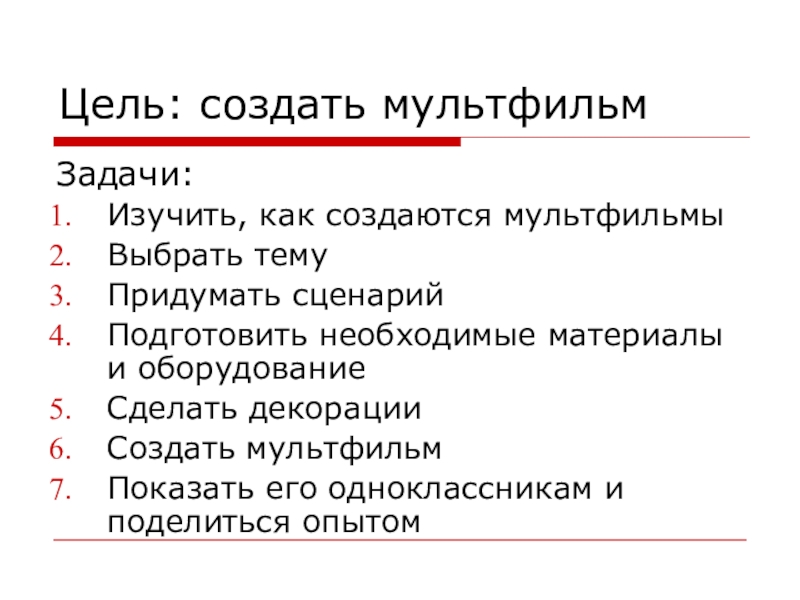 Цель: создать мультфильм

Задачи:

1. Изучить, как создаются мультфильмы
2. Выбрать тему
3. Придумать сценарий
4. Подготовить необходимые материалы и оборудование
5. Сделать декорации
6. Создать мультфильм
7. Показать его одноклассникам и поделиться опытом